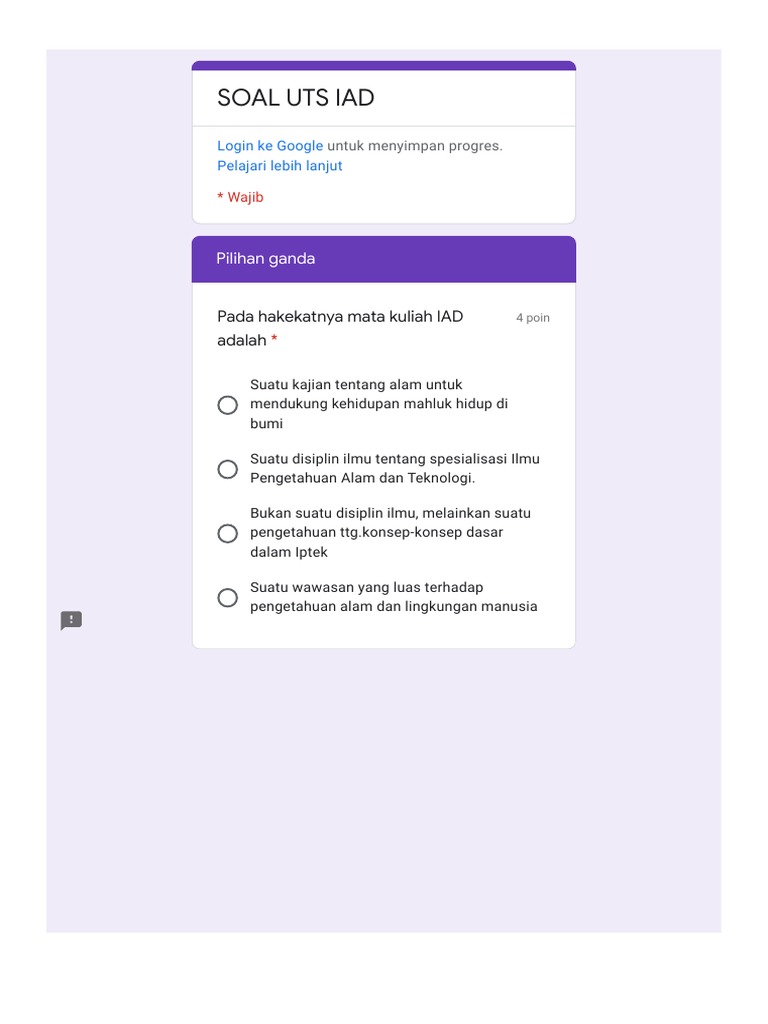 SOAL UTS IAD

Login ke Google untuk menyimpan progres.
Pelajari lebih lanjut

* Wajib

Pilihan ganda

Pada hakekatnya mata kuliah IAD adalah *

4 poin

Suatu kajian tentang alam untuk mendukung kehidupan mahluk hidup di bumi

Suatu disiplin ilmu tentang spesialisasi Ilmu Pengetahuan Alam dan Teknologi.

Bukan suatu disiplin ilmu, melainkan suatu pengetahuan ttg.konsep-konsep dasar dalam Iptek

Suatu wawasan yang luas terhadap pengetahuan alam dan lingkungan manusia